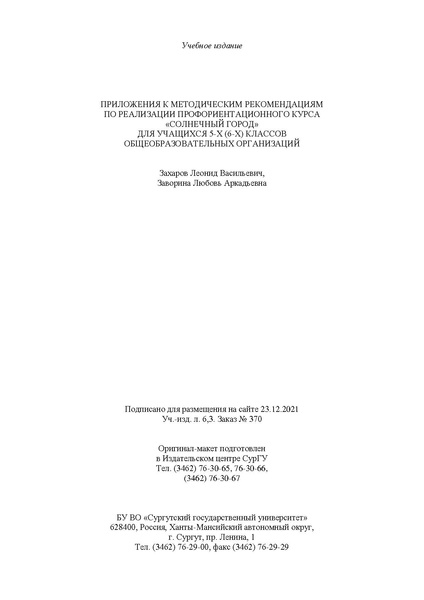 Учебное издание

ПРИЛОЖЕНИЯ К МЕТОДИЧЕСКИМ РЕКОМЕНДАЦИЯМ ПО РЕАЛИЗАЦИИ ПРОФОРИЕНТАЦИОННОГО КУРСА «СОЛНЕЧНЫЙ ГОРОД» ДЛЯ УЧАЩИХСЯ 5-Х (6-Х) КЛАССОВ ОБЩЕОБРАЗОВАТЕЛЬНЫХ ОРГАНИЗАЦИЙ

Захаров Леонид Васильевич,
Заворина Любовь Аркадьевна

Подписано для размещения на сайте 23.12.2021
Уч.-изд. л. 6,3. Заказ № 370

Оригинал-макет подготовлен
в Издательском центре СурГУ
Тел. (3462) 76-30-65, 76-30-66,
(3462) 76-30-67

БУ ВО «Сургутский государственный университет»
628400, Россия, Ханты-Мансийский автономный округ,
г. Сургут, пр. Ленина, 1
Тел. (3462) 76-29-00, факс (3462) 76-29-29